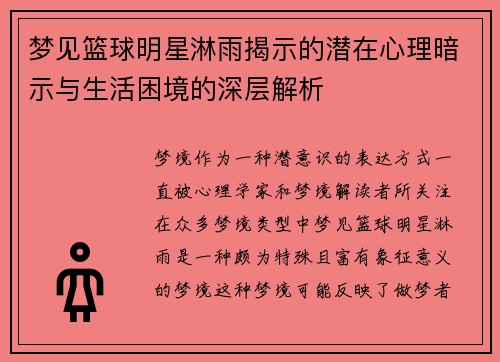 梦见篮球明星淋雨揭示的潜在心理暗示与生活困境的深层解析

梦境作为一种潜意识的表达方式一直被心理学家和梦境解读者所关注在众多梦境类型中梦见篮球明星淋雨是一种颇为特殊且富有象征意义的梦境这种梦境可能反映了做梦者